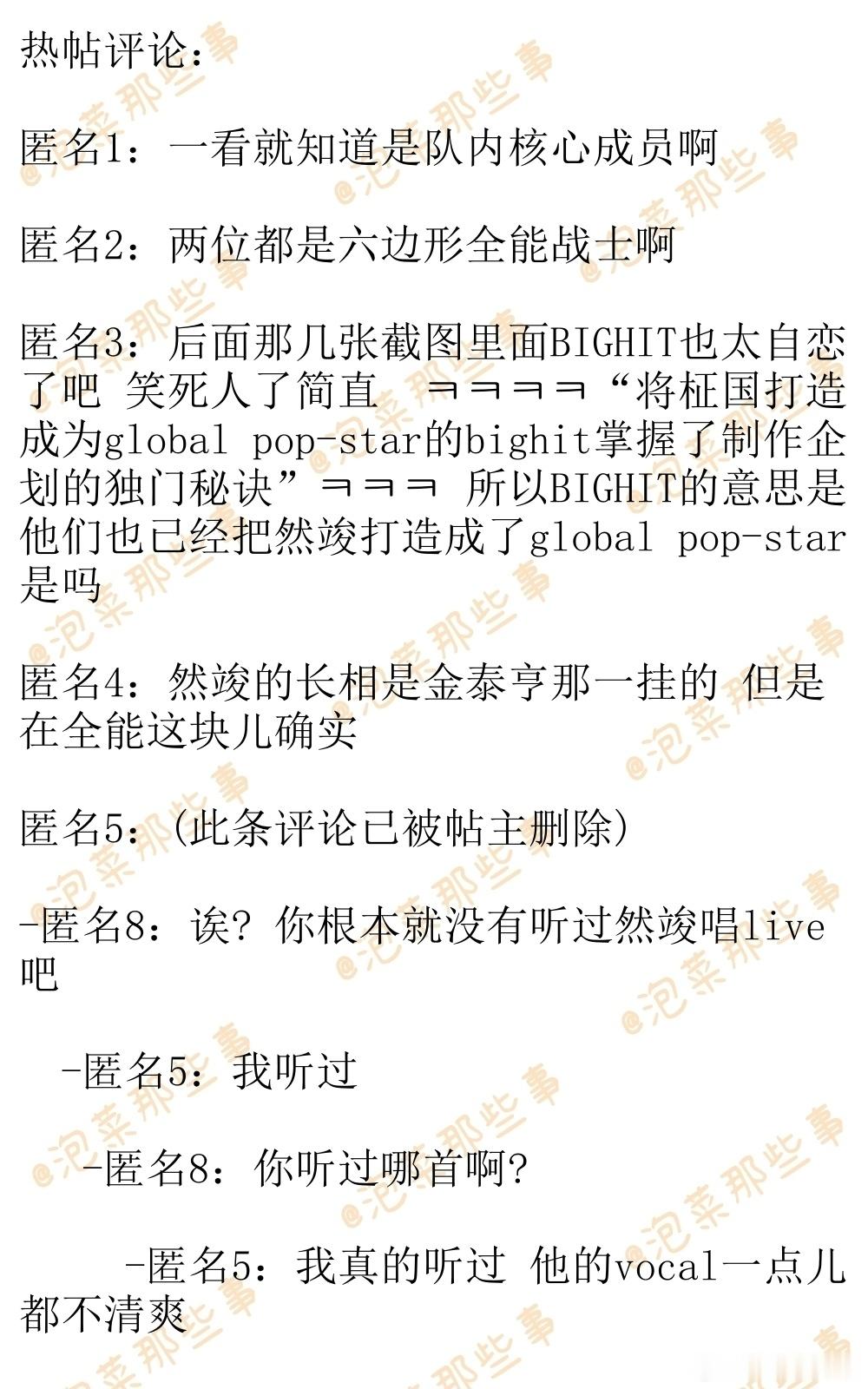 热帖评论：

匿名1：一看就知道是队内核心成员啊

匿名2：两位都是六边形全能战士啊

匿名3：后面那几张截图里面BIGHIT也太自恋了吧 笑死人了简直 ㅋㅋㅋㅋ“将柾国打造成为global pop-star的bighit掌握了制作企划的独门秘诀”ㅋㅋㅋ 所以BIGHIT的意思是他们也已经把然竣打造成了global pop-star是吗

匿名4：然竣的长相是金泰亨那一挂的 但是在全能这块儿确实

匿名5：(此条评论已被帖主删除)

-匿名8：诶？你根本就没有听过然竣唱live吧

-匿名5：我听过

-匿名8：你听过哪首啊？

-匿名5：我真的听过 他的vocal一点儿都不清爽

@泡菜那些事